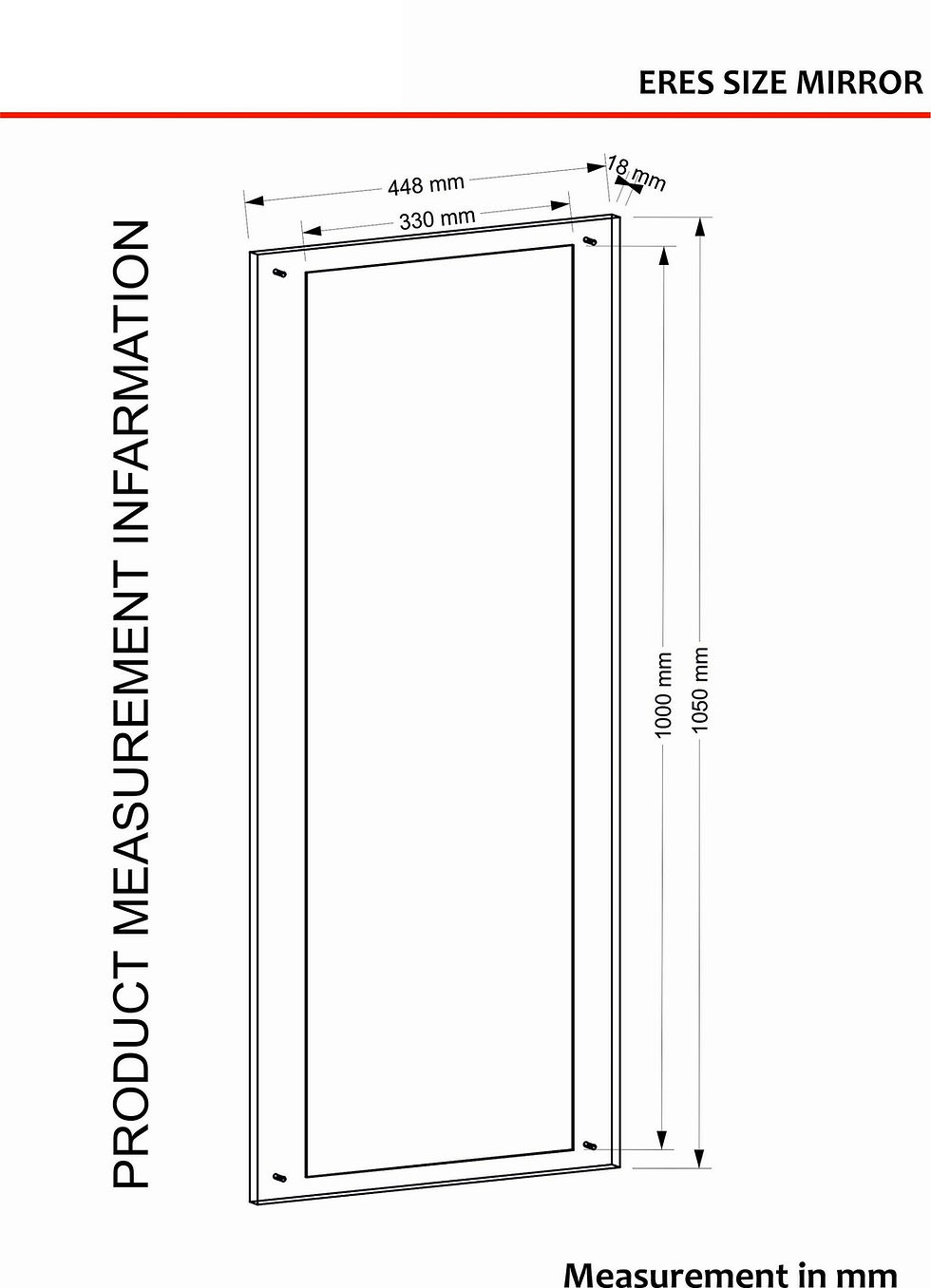 ERES SIZE MIRROR

PRODUCT MEASUREMENT INFARMATION

448 mm
330 mm
18 mm
1000 mm
1050 mm

Measurement in mm